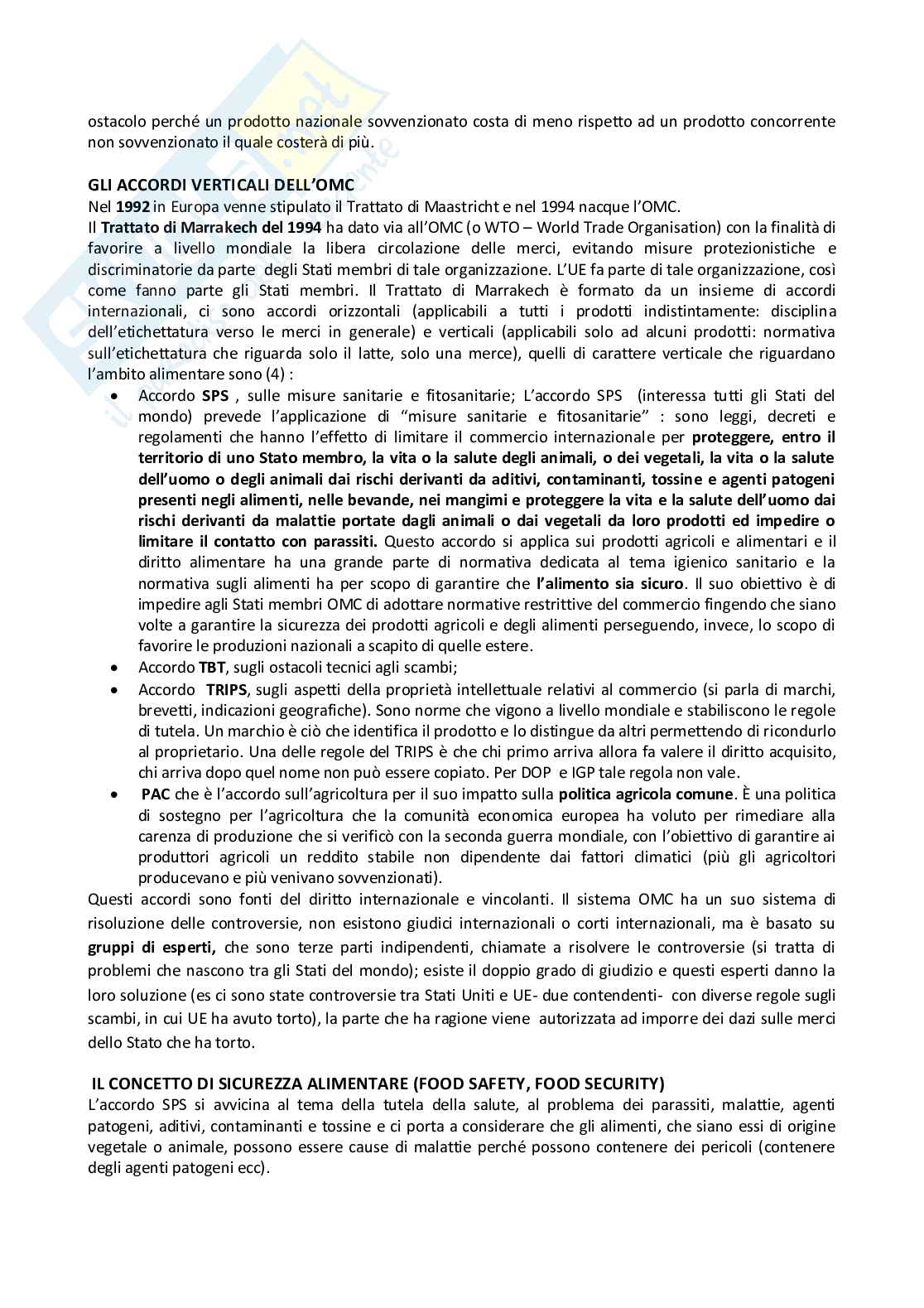 ostacolo perché un prodotto nazionale sovvenzionato costa di meno rispetto ad un prodotto concorrente non sovvenzionato il quale costerà di più.

GLI ACCORDI VERTICALI DELL'OMC
Nel 1992 in Europa venne stipulato il Trattato di Maastricht e nel 1994 nacque l'OMC.
Il Trattato di Marrakech del 1994 ha dato via all'OMC (o WTO – World Trade Organisation) con la finalità di favorire a livello mondiale la libera circolazione delle merci, evitando misure protezionistiche e discriminatorie da parte degli Stati membri di tale organizzazione. L'UE fa parte di tale organizzazione, così come fanno parte gli Stati membri. Il Trattato di Marrakech è formato da un insieme di accordi internazionali, ci sono accordi orizzontali (applicabili a tutti i prodotti indistintamente: disciplina dell'etichettatura verso le merci in generale) e verticali (applicabili solo ad alcuni prodotti: normativa sull'etichettatura che riguarda solo il latte, solo una merce), quelli di carattere verticale che riguardano l'ambito alimentare sono (4) :

• Accordo SPS , sulle misure sanitarie e fitosanitarie; L'accordo SPS (interessa tutti gli Stati del mondo) prevede l'applicazione di "misure sanitarie e fitosanitarie" : sono leggi, decreti e regolamenti che hanno l'effetto di limitare il commercio internazionale per proteggere, entro il territorio di uno Stato membro, la vita o la salute degli animali, o dei vegetali, la vita o la salute dell'uomo o degli animali dai rischi derivanti da aditivi, contaminanti, tossine e agenti patogeni presenti negli alimenti, nelle bevande, nei mangimi e proteggere la vita e la salute dell'uomo dai rischi derivanti da malattie portate dagli animali o dai vegetali da loro prodotti ed impedire o limitare il contatto con parassiti. Questo accordo si applica sui prodotti agricoli e alimentari e il diritto alimentare ha una grande parte di normativa dedicata al tema igienico sanitario e la normativa sugli alimenti ha per scopo di garantire che l'alimento sia sicuro. Il suo obiettivo è di impedire agli Stati membri OMC di adottare normative restrittive del commercio fingendo che siano volte a garantire la sicurezza dei prodotti agricoli e degli alimenti perseguendo, invece, lo scopo di favorire le produzioni nazionali a scapito di quelle estere.
• Accordo TBT, sugli ostacoli tecnici agli scambi;
• Accordo TRIPS, sugli aspetti della proprietà intellettuale relativi al commercio (si parla di marchi, brevetti, indicazioni geografiche). Sono norme che vigono a livello mondiale e stabiliscono le regole di tutela. Un marchio è ciò che identifica il prodotto e lo distingue da altri permettendo di ricondurlo al proprietario. Una delle regole del TRIPS è che chi primo arriva allora fa valere il diritto acquisito, chi arriva dopo quel nome non può essere copiato. Per DOP e IGP tale regola non vale.
• PAC che è l'accordo sull'agricoltura per il suo impatto sulla politica agricola comune. È una politica di sostegno per l'agricoltura che la comunità economica europea ha voluto per rimediare alla carenza di produzione che si verificò con la seconda guerra mondiale, con l'obiettivo di garantire ai produttori agricoli un reddito stabile non dipendente dai fattori climatici (più gli agricoltori producevano e più venivano sovvenzionati).

Questi accordi sono fonti del diritto internazionale e vincolanti. Il sistema OMC ha un suo sistema di risoluzione delle controversie, non esistono giudici internazionali o corti internazionali, ma è basato su gruppi di esperti, che sono terze parti indipendenti, chiamate a risolvere le controversie (si tratta di problemi che nascono tra gli Stati del mondo); esiste il doppio grado di giudizio e questi esperti danno la loro soluzione (es ci sono state controversie tra Stati Uniti e UE- due contendenti- con diverse regole sugli scambi, in cui UE ha avuto torto), la parte che ha ragione viene autorizzata ad imporre dei dazi sulle merci dello Stato che ha torto.

IL CONCETTO DI SICUREZZA ALIMENTARE (FOOD SAFETY, FOOD SECURITY)
L'accordo SPS si avvicina al tema della tutela della salute, al problema dei parassiti, malattie, agenti patogeni, aditivi, contaminanti e tossine e ci porta a considerare che gli alimenti, che siano essi di origine vegetale o animale, possono essere cause di malattie perché possono contenere dei pericoli (contenere degli agenti patogeni ecc).